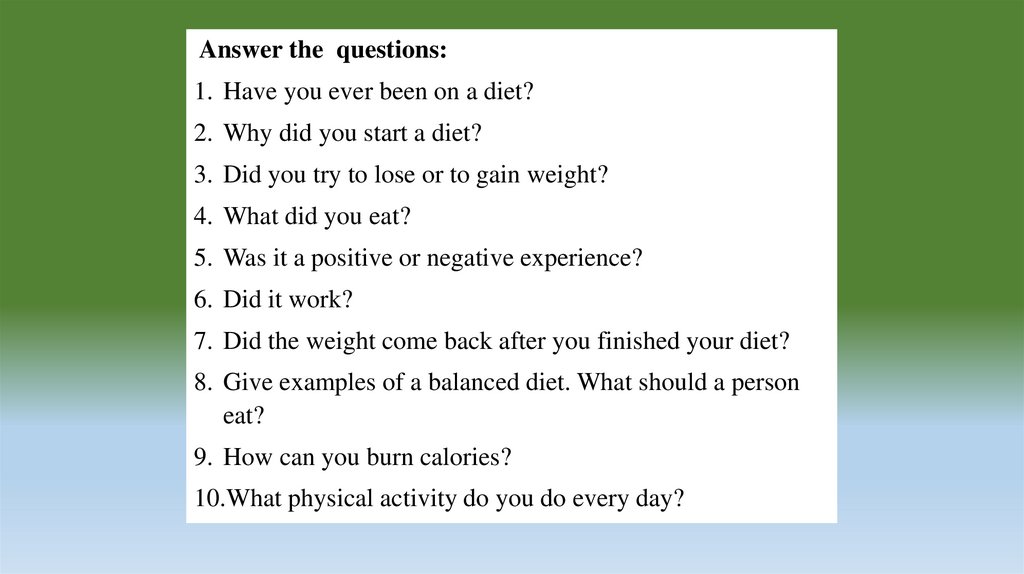 Answer the questions:

1. Have you ever been on a diet?
2. Why did you start a diet?
3. Did you try to lose or to gain weight?
4. What did you eat?
5. Was it a positive or negative experience?
6. Did it work?
7. Did the weight come back after you finished your diet?
8. Give examples of a balanced diet. What should a person eat?
9. How can you burn calories?
10.What physical activity do you do every day?